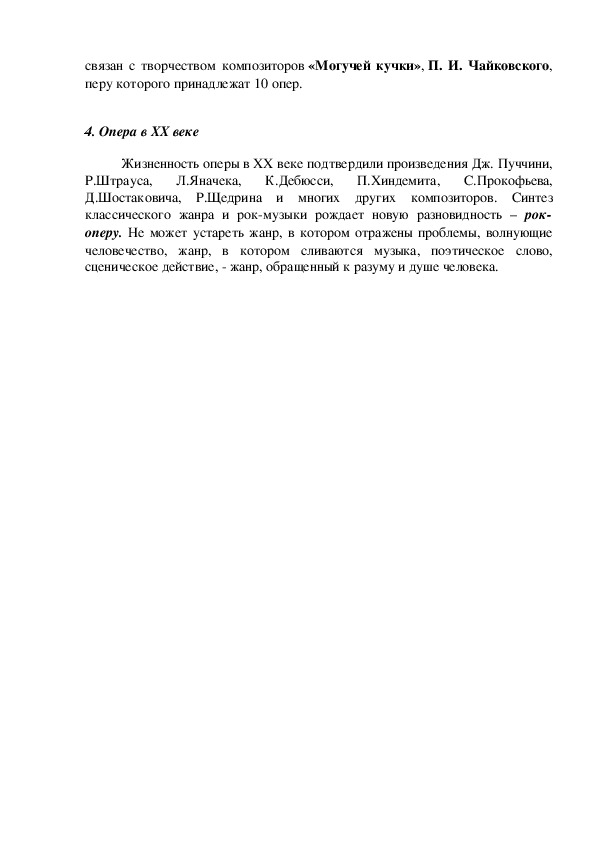 связан с творчеством композиторов «Могучей кучки», П. И. Чайковского, перу которого принадлежат 10 опер.

4. Опера в XX веке

Жизненность оперы в XX веке подтвердили произведения Дж. Пуччини, Р.Штрауса, Л.Яначека, К.Дебюсси, П.Хиндемита, С.Прокофьева, Д.Шостаковича, Р.Щедрина и многих других композиторов. Синтез классического жанра и рок-музыки рождает новую разновидность – рок-оперу. Не может устареть жанр, в котором отражены проблемы, волнующие человечество, жанр, в котором сливаются музыка, поэтическое слово, сценическое действие, - жанр, обращенный к разуму и душе человека.